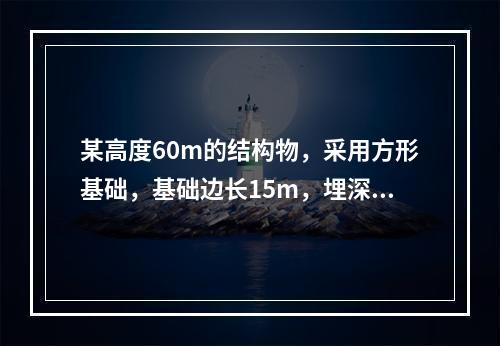 某高度60m的结构物，采用方形基础，基础边长15m，埋深...